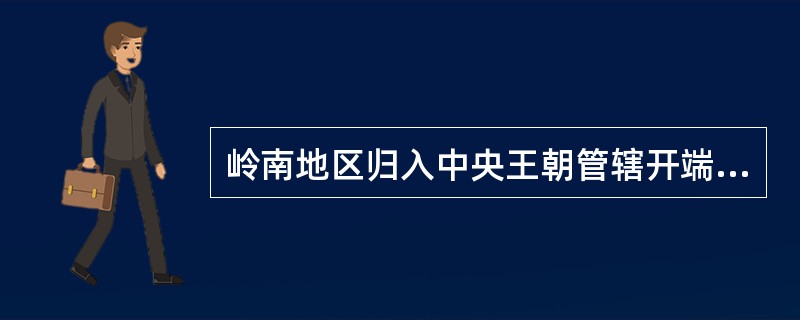 岭南地区归入中央王朝管辖开端...